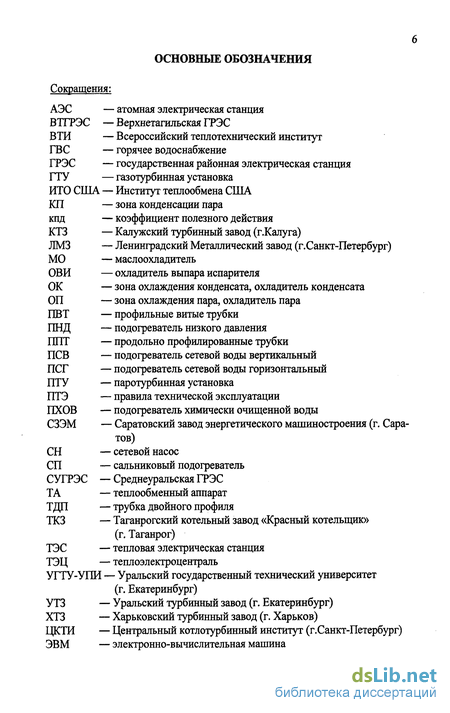 6

ОСНОВНЫЕ ОБОЗНАЧЕНИЯ

Сокращения:

АЭС — атомная электрическая станция
ВТГРЭС — Верхнетагильская ГРЭС
ВТИ — Всероссийский теплотехнический институт
ГВС — горячее водоснабжение
ГРЭС — государственная районная электрическая станция
ГТУ — газотурбинная установка
ИТО США — Институт теплообмена США
КП — зона конденсации пара
кпд — коэффициент полезного действия
КТЗ — Калужский турбинный завод (г.Калуга)
ЛМЗ — Ленинградский Металлический завод (г.Санкт-Петербург)
МО — маслоохладитель
ОВИ — охладитель выпара испарителя
ОК — зона охлаждения конденсата, охладитель конденсата
ОП — зона охлаждения пара, охладитель пара
ПВТ — профильные витые трубки
ПНД — подогреватель низкого давления
ППТ — продольно профилированные трубки
ПСВ — подогреватель сетевой воды вертикальный
ПСГ — подогреватель сетевой воды горизонтальный
ПТУ — паротурбинная установка
ПТЭ — правила технической эксплуатации
ПХОВ — подогреватель химически очищенной воды
СЗЭМ — Саратовский завод энергетического машиностроения (г. Саратов)
СН — сетевой насос
СП — сальниковый подогреватель
СУГРЭС — Среднеуральская ГРЭС
ТА — теплообменный аппарат
ТДП — трубка двойного профиля
ТКЗ — Таганрогский котельный завод «Красный котельщик» (г. Таганрог)
ТЭС — тепловая электрическая станция
ТЭЦ — теплоэлектроцентраль
УГТУ-УПИ — Уральский государственный технический университет (г. Екатеринбург)
УТЗ — Уральский турбинный завод (г. Екатеринбург)
ХТЗ — Харьковский турбинный завод (г. Харьков)
ЦКТИ — Центральный котлотурбинный институт (г.Санкт-Петербург)
ЭВМ — электронно-вычислительная машина

dsLib.net
библиотека диссертаций